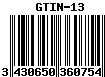 GTIN-13

3 430650 360754